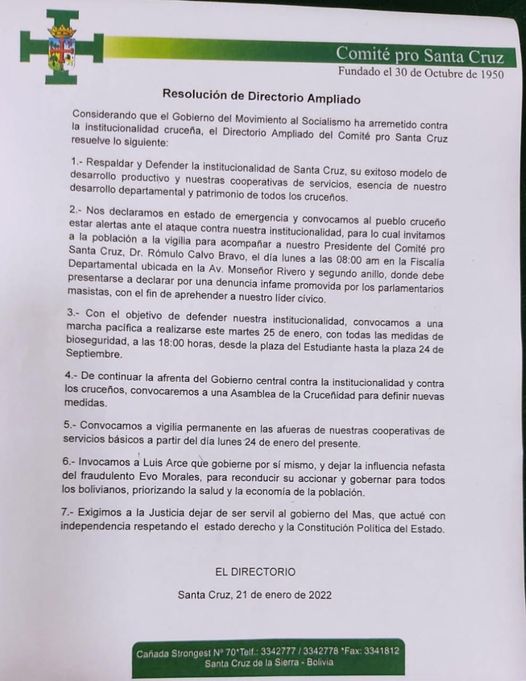 Comité pro Santa Cruz
Fundado el 30 de Octubre de 1950

Resolución de Directorio Ampliado

Considerando que el Gobierno del Movimiento al Socialismo ha arremetido contra la institucionalidad cruceña, el Directorio Ampliado del Comité pro Santa Cruz resuelve lo siguiente:

1.- Respaldar y Defender la institucionalidad de Santa Cruz, su exitoso modelo de desarrollo productivo y nuestras cooperativas de servicios, esencia de nuestro desarrollo departamental y patrimonio de todos los cruceños.

2.- Nos declaramos en estado de emergencia y convocamos al pueblo cruceño estar alertas ante el ataque contra nuestra institucionalidad, para lo cual invitamos a la población a la vigilia para acompañar a nuestro Presidente del Comité pro Santa Cruz, Dr. Rómulo Calvo Bravo, el día lunes a las 08:00 am en la Fiscalía Departamental ubicada en la Av. Monseñor Rivero y segundo anillo, donde debe presentarse a declarar por una denuncia infame promovida por los parlamentarios masistas, con el fin de aprehender a nuestro líder cívico.

3.- Con el objetivo de defender nuestra institucionalidad, convocamos a una marcha pacífica a realizarse este martes 25 de enero, con todas las medidas de bioseguridad, a las 18:00 horas, desde la plaza del Estudiante hasta la plaza 24 de Septiembre.

4.- De continuar la afrenta del Gobierno central contra la institucionalidad y contra los cruceños, convocaremos a una Asamblea de la Cruceñidad para definir nuevas medidas.

5.- Convocamos a vigilia permanente en las afueras de nuestras cooperativas de servicios básicos a partir del día lunes 24 de enero del presente.

6.- Invocamos a Luis Arce que gobierne por sí mismo, y dejar la influencia nefasta del fraudulento Evo Morales, para reconducir su accionar y gobernar para todos los bolivianos, priorizando la salud y la economía de la población.

7.- Exigimos a la Justicia dejar de ser servil al gobierno del Mas, que actué con independencia respetando el estado derecho y la Constitución Política del Estado.

EL DIRECTORIO

Santa Cruz, 21 de enero de 2022

Cañada Strongest Nº 70*Telf.: 3342777 / 3342778 *Fax: 3341812
Santa Cruz de la Sierra - Bolivia